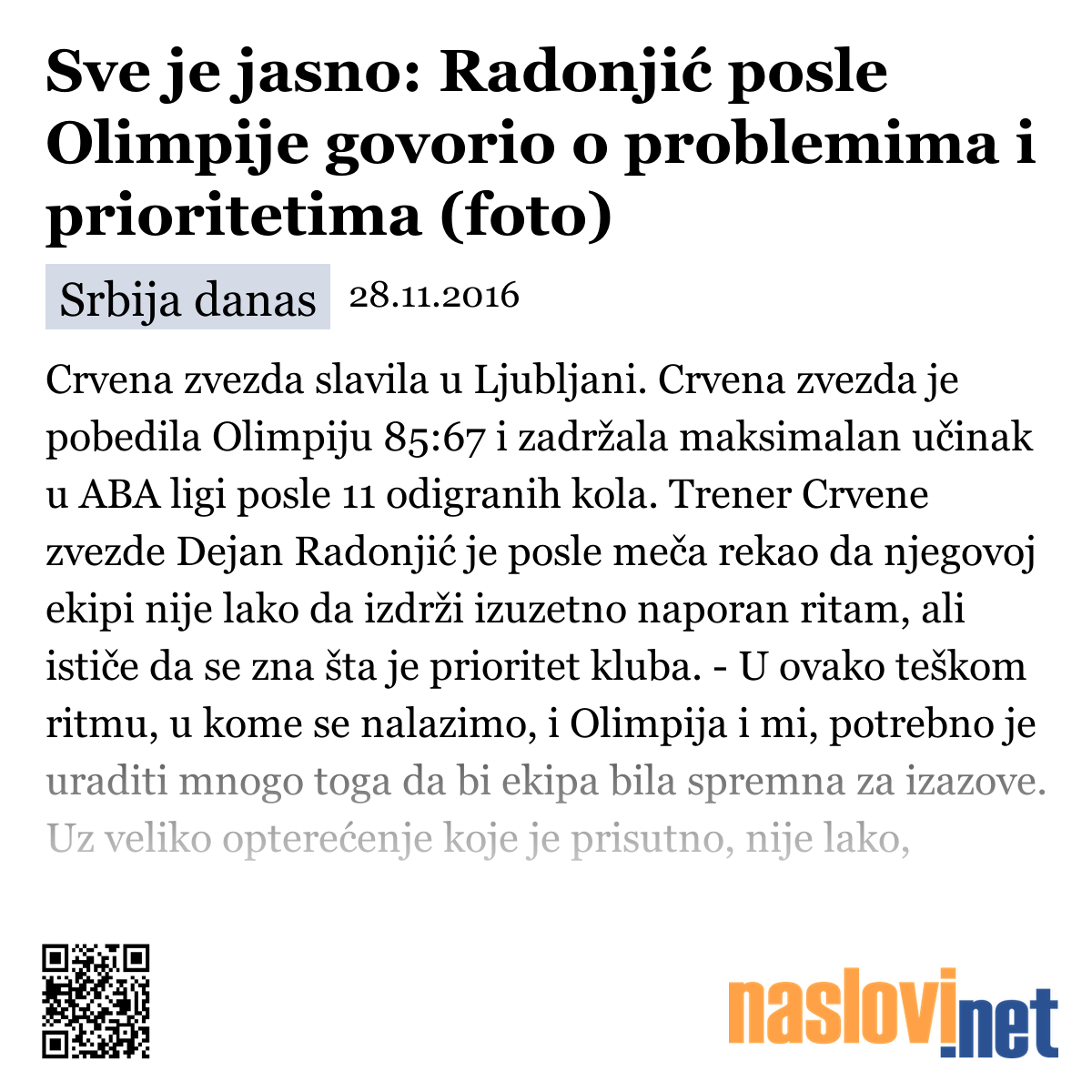 Sve je jasno: Radonjić posle Olimpije govorio o problemima i prioritetima (foto)

Srbija danas 28.11.2016

Crvena zvezda slavila u Ljubljani. Crvena zvezda je pobedila Olimpiju 85:67 i zadržala maksimalan učinak u ABA ligi posle 11 odigranih kola. Trener Crvene zvezde Dejan Radonjić je posle meča rekao da njegovoj ekipi nije lako da izdrži izuzetno naporan ritam, ali ističe da se zna šta je prioritet kluba. - U ovako teškom ritmu, u kome se nalazimo, i Olimpija i mi, potrebno je uraditi mnogo toga da bi ekipa bila spremna za izazove. Uz veliko opterećenje koje je prisutno, nije lako,

naslovi.net